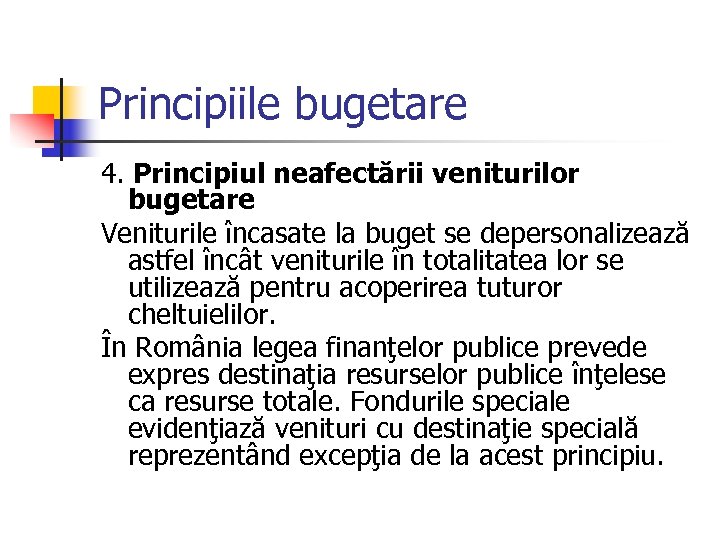 Principiile bugetare

4. Principiul neafectării veniturilor bugetare

Veniturile încasate la buget se depersonalizează astfel încât veniturile în totalitatea lor se utilizează pentru acoperirea tuturor cheltuielilor.

În România legea finanţelor publice prevede expres destinaţia resurselor publice înţelese ca resurse totale. Fondurile speciale evidenţiază venituri cu destinaţie specială reprezentând excepţia de la acest principiu.